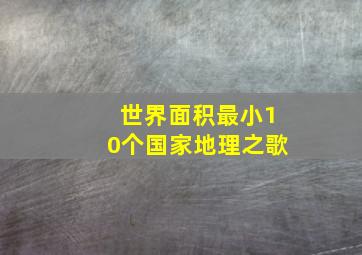 世界面积最小10个国家地理之歌